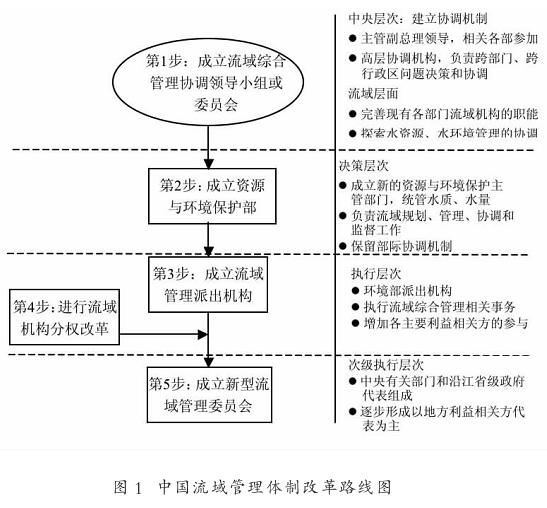 第1步：成立流域综合管理协调领导小组或委员会

第2步：成立资源与环境保护部

第3步：成立流域管理派出机构

第4步：进行流域机构分权改革

第5步：成立新型流域管理委员会

中央层次：建立协调机制
● 主管副总理领导，相关各部参加
● 高层协调机构，负责跨部门、跨行政区问题决策和协调

流域层面
● 完善现有各部门流域机构的职能
● 探索水资源、水环境管理的协调

决策层次
● 成立新的资源与环境保护主管部门，统管水质、水量
● 负责流域规划、管理、协调和监督工作
● 保留部际协调机制

执行层次
● 环境部派出机构
● 执行流域综合管理相关事务
● 增加各主要利益相关方的参与

次级执行层次
● 中央有关部门和沿江省级政府代表组成
● 逐步形成以地方利益相关方代表为主

图 1 中国流域管理体制改革路线图